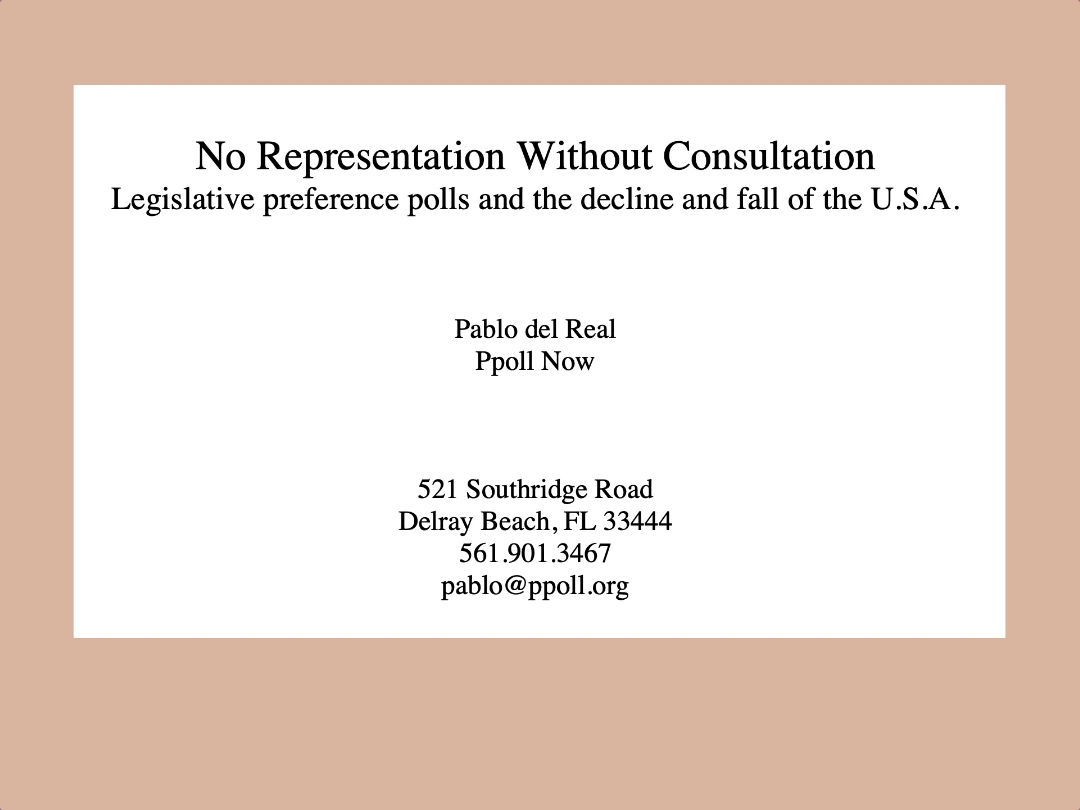 No Representation Without Consultation
Legislative preference polls and the decline and fall of the U.S.A.

Pablo del Real
Ppoll Now

521 Southridge Road
Delray Beach, FL 33444
561.901.3467
pablo@ppoll.org